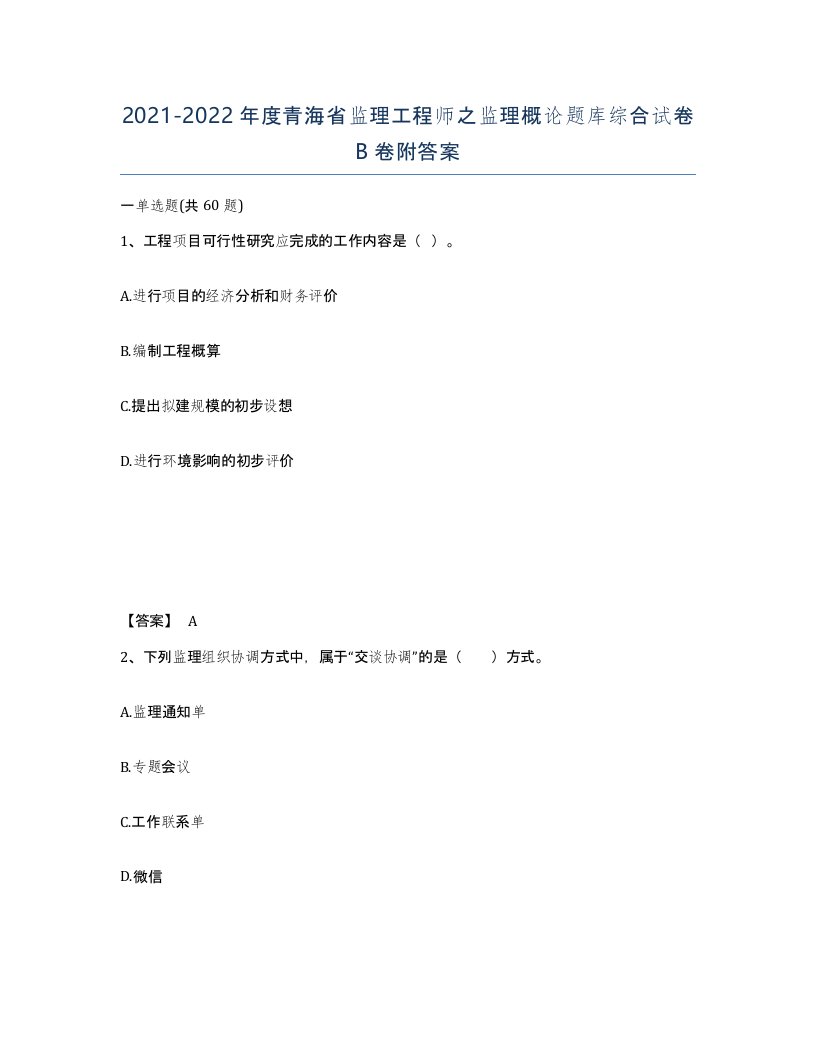 2021-2022年度青海省监理工程师之监理概论题库综合试卷B卷附答案

一单选题(共60题)

1、工程项目可行性研究应完成的工作内容是（ ）。

A.进行项目的经济分析和财务评价

B.编制工程概算

C.提出拟建规模的初步设想

D.进行环境影响的初步评价

【答案】 A

2、下列监理组织协调方式中，属于“交谈协调”的是（ ）方式。

A.监理通知单

B.专题会议

C.工作联系单

D.微信